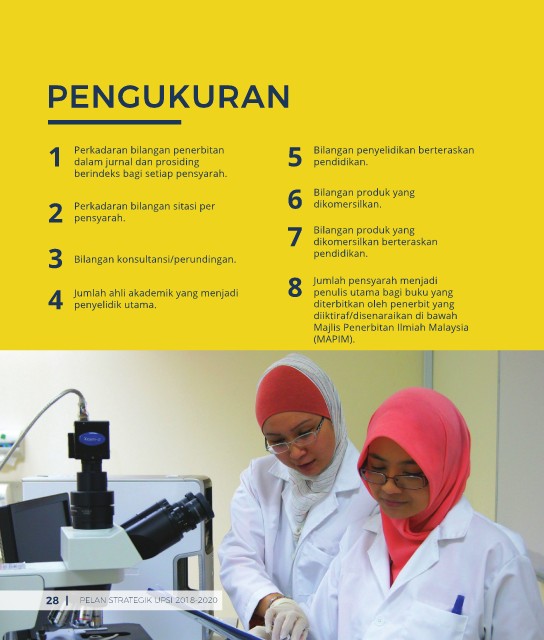 PENGUKURAN

1 Perkadaran bilangan penerbitan dalam jurnal dan prosiding berindeks bagi setiap pensyarah.

2 Perkadaran bilangan sitasi per pensyarah.

3 Bilangan konsultansi/perundingan.

4 Jumlah ahli akademik yang menjadi penyelidik utama.

5 Bilangan penyelidikan berteraskan pendidikan.

6 Bilangan produk yang dikomersilkan.

7 Bilangan produk yang dikomersilkan berteraskan pendidikan.

8 Jumlah pensyarah menjadi penulis utama bagi buku yang diterbitkan oleh penerbit yang diiktiraf/disenaraikan di bawah Majlis Penerbitan Ilmiah Malaysia (MAPIM).

28 | PELAN STRATEGIK UPSI 2018-2020